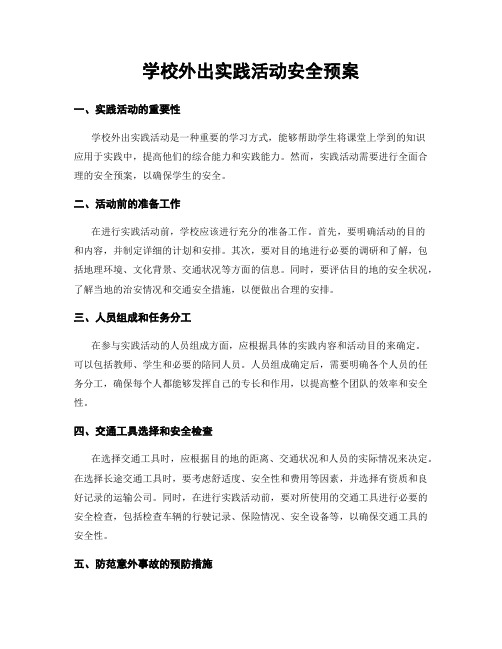 学校外出实践活动安全预案

一、实践活动的重要性

学校外出实践活动是一种重要的学习方式，能够帮助学生将课堂上学到的知识应用于实践中，提高他们的综合能力和实践能力。然而，实践活动需要进行全面合理的安全预案，以确保学生的安全。

二、活动前的准备工作

在进行实践活动前，学校应该进行充分的准备工作。首先，要明确活动的目的和内容，并制定详细的计划和安排。其次，要对目的地进行必要的调研和了解，包括地理环境、文化背景、交通状况等方面的信息。同时，要评估目的地的安全状况，了解当地的治安情况和交通安全措施，以便做出合理的安排。

三、人员组成和任务分工

在参与实践活动的人员组成方面，应根据具体的实践内容和活动目的来确定。可以包括教师、学生和必要的陪同人员。人员组成确定后，需要明确各个人员的任务分工，确保每个人都能够发挥自己的专长和作用，以提高整个团队的效率和安全性。

四、交通工具选择和安全检查

在选择交通工具时，应根据目的地的距离、交通状况和人员的实际情况来决定。在选择长途交通工具时，要考虑舒适度、安全性和费用等因素，并选择有资质和良好记录的运输公司。同时，在进行实践活动前，要对所使用的交通工具进行必要的安全检查，包括检查车辆的行驶记录、保险情况、安全设备等，以确保交通工具的安全性。

五、防范意外事故的预防措施